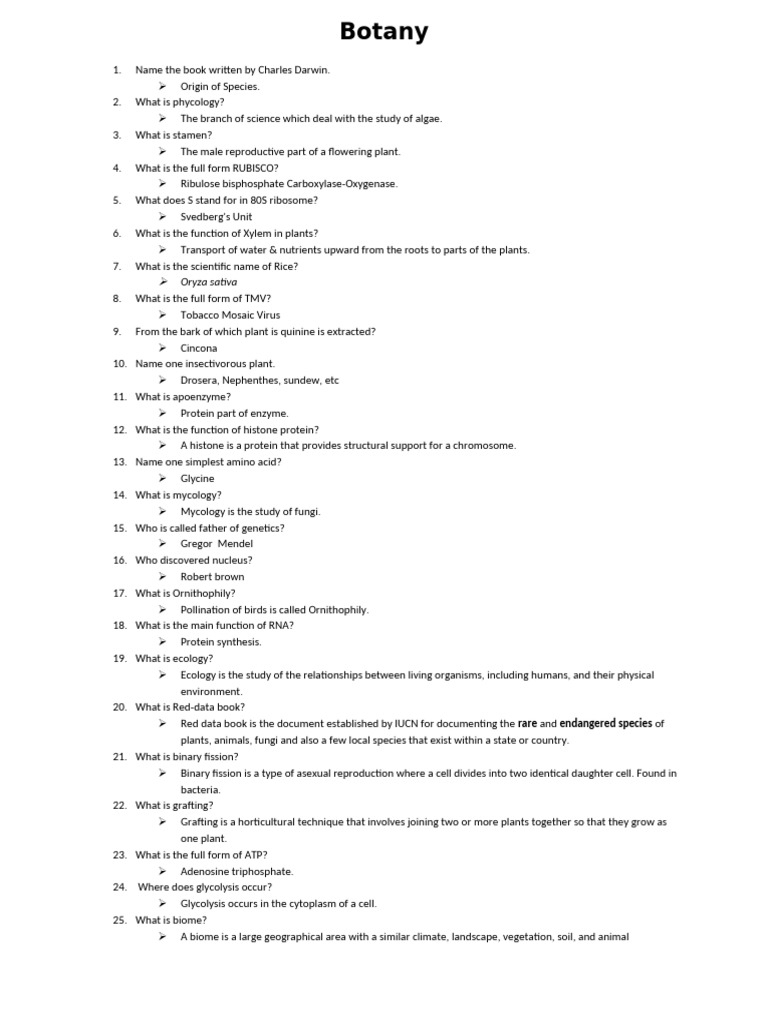 Botany

1. Name the book written by Charles Darwin.
➢ Origin of Species.
2. What is phycology?
➢ The branch of science which deal with the study of algae.
3. What is stamen?
➢ The male reproductive part of a flowering plant.
4. What is the full form RUBISCO?
➢ Ribulose bisphosphate Carboxylase-Oxygenase.
5. What does S stand for in 80S ribosome?
➢ Svedberg's Unit
6. What is the function of Xylem in plants?
➢ Transport of water & nutrients upward from the roots to parts of the plants.
7. What is the scientific name of Rice?
➢ Oryza sativa
8. What is the full form of TMV?
➢ Tobacco Mosaic Virus
9. From the bark of which plant is quinine is extracted?
➢ Cincona
10. Name one insectivorous plant.
➢ Drosera, Nephenthes, sundew, etc
11. What is apoenzyme?
➢ Protein part of enzyme.
12. What is the function of histone protein?
➢ A histone is a protein that provides structural support for a chromosome.
13. Name one simplest amino acid?
➢ Glycine
14. What is mycology?
➢ Mycology is the study of fungi.
15. Who is called father of genetics?
➢ Gregor Mendel
16. Who discovered nucleus?
➢ Robert brown
17. What is Ornithophily?
➢ Pollination of birds is called Ornithophily.
18. What is the main function of RNA?
➢ Protein synthesis.
19. What is ecology?
➢ Ecology is the study of the relationships between living organisms, including humans, and their physical environment.
20. What is Red-data book?
➢ Red data book is the document established by IUCN for documenting the rare and endangered species of plants, animals, fungi and also a few local species that exist within a state or country.
21. What is binary fission?
➢ Binary fission is a type of asexual reproduction where a cell divides into two identical daughter cell. Found in bacteria.
22. What is grafting?
➢ Grafting is a horticultural technique that involves joining two or more plants together so that they grow as one plant.
23. What is the full form of ATP?
➢ Adenosine triphosphate.
24. Where does glycolysis occur?
➢ Glycolysis occurs in the cytoplasm of a cell.
25. What is biome?
➢ A biome is a large geographical area with a similar climate, landscape, vegetation, soil, and animal